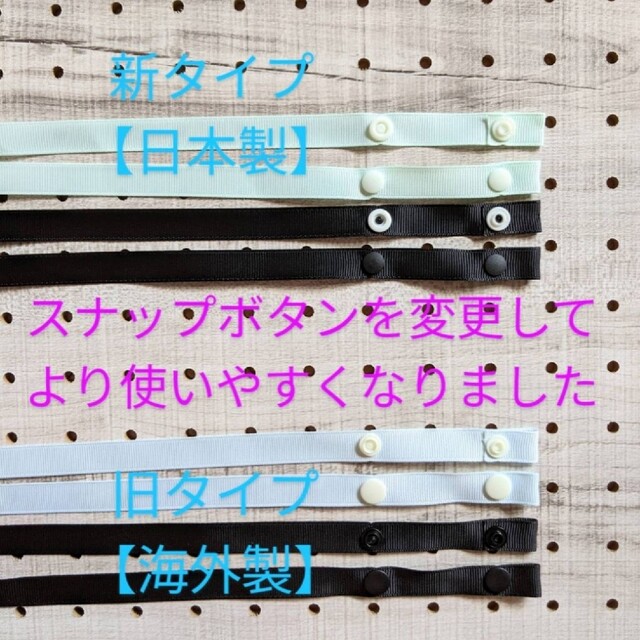 新タイプ
【日本製】

スナップボタンを変更して
より使いやすくなりました

旧タイプ
【海外製】